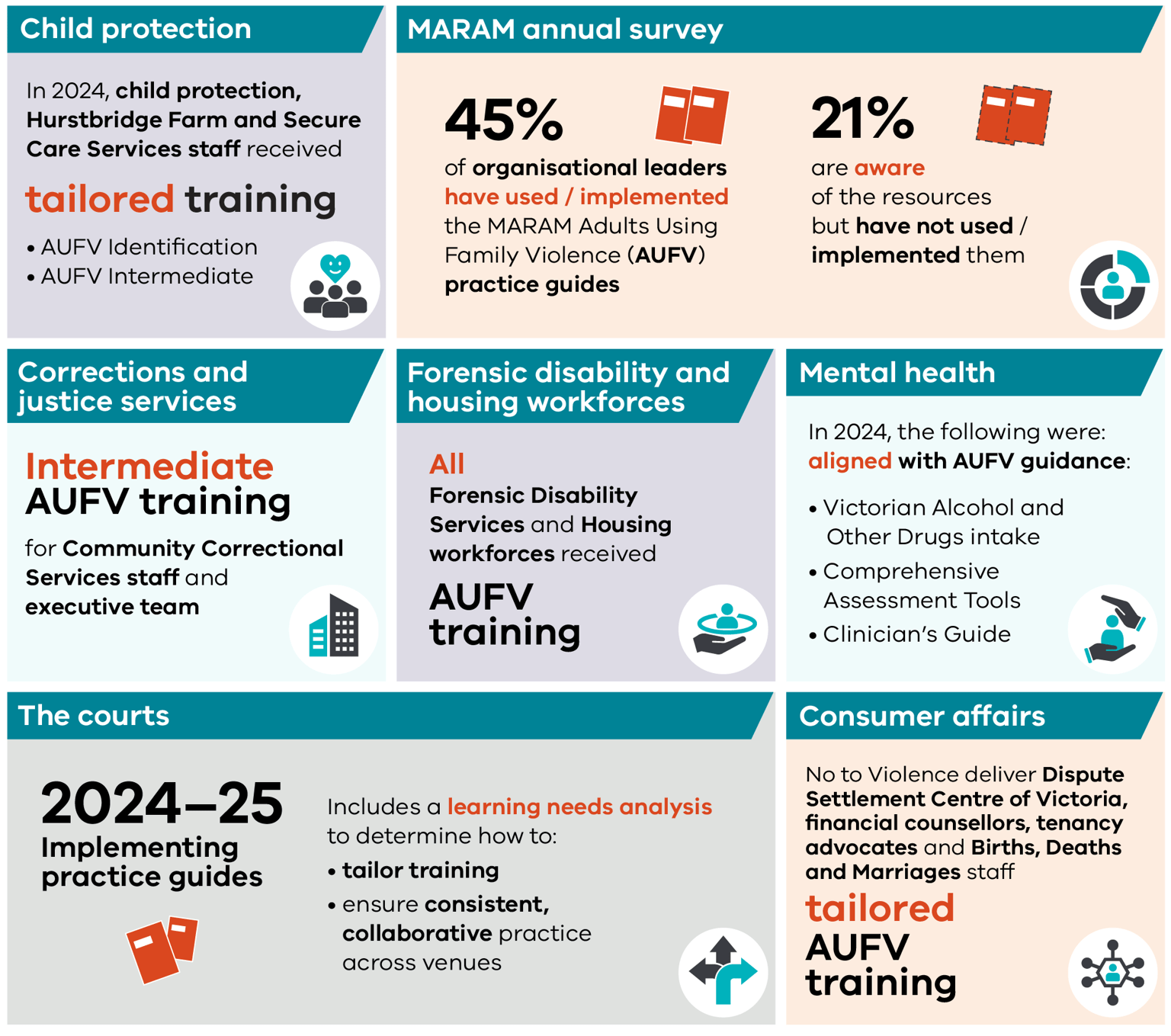 Child protection

In 2024, child protection, Hurstbridge Farm and Secure Care Services staff received

tailored training

• AUFV Identification
• AUFV Intermediate

MARAM annual survey

45%
of organisational leaders have used / implemented the MARAM Adults Using Family Violence (AUFV) practice guides

21%
are aware of the resources but have not used / implemented them

Corrections and justice services

Intermediate AUFV training

for Community Correctional Services staff and executive team

Forensic disability and housing workforces

All
Forensic Disability Services and Housing workforces received

AUFV training

Mental health

In 2024, the following were: aligned with AUFV guidance:

• Victorian Alcohol and Other Drugs intake
• Comprehensive Assessment Tools
• Clinician's Guide

The courts

2024–25
Implementing practice guides

Includes a learning needs analysis to determine how to:
• tailor training
• ensure consistent, collaborative practice across venues

Consumer affairs

No to Violence deliver Dispute Settlement Centre of Victoria, financial counsellors, tenancy advocates and Births, Deaths and Marriages staff

tailored AUFV training